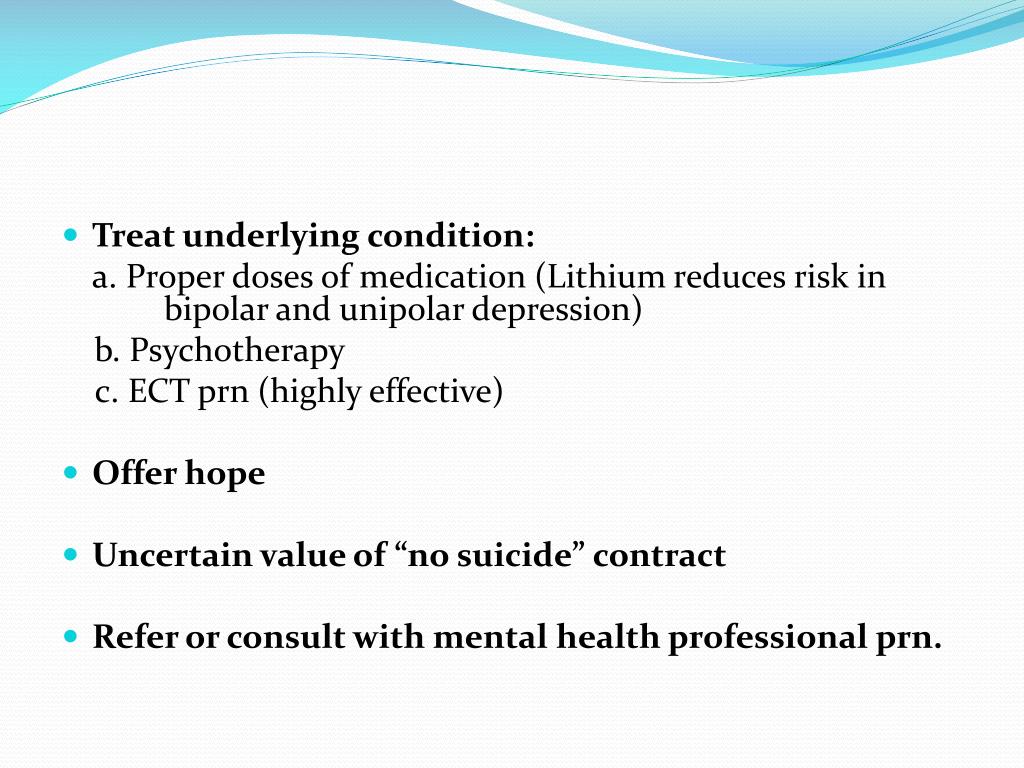 Treat underlying condition:
a. Proper doses of medication (Lithium reduces risk in bipolar and unipolar depression)
b. Psychotherapy
c. ECT prn (highly effective)

Offer hope

Uncertain value of “no suicide” contract

Refer or consult with mental health professional prn.